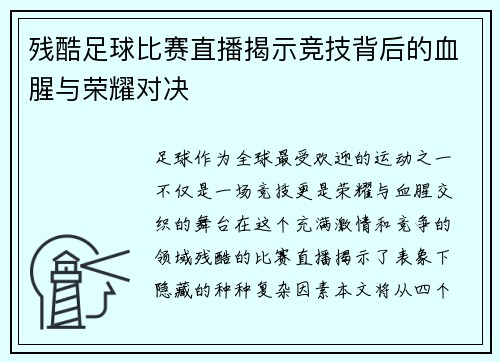 残酷足球比赛直播揭示竞技背后的血腥与荣耀对决

足球作为全球最受欢迎的运动之一不仅是一场竞技更是荣耀与血腥交织的舞台在这个充满激情和竞争的领域残酷的比赛直播揭示了表象下隐藏的种种复杂因素本文将从四个